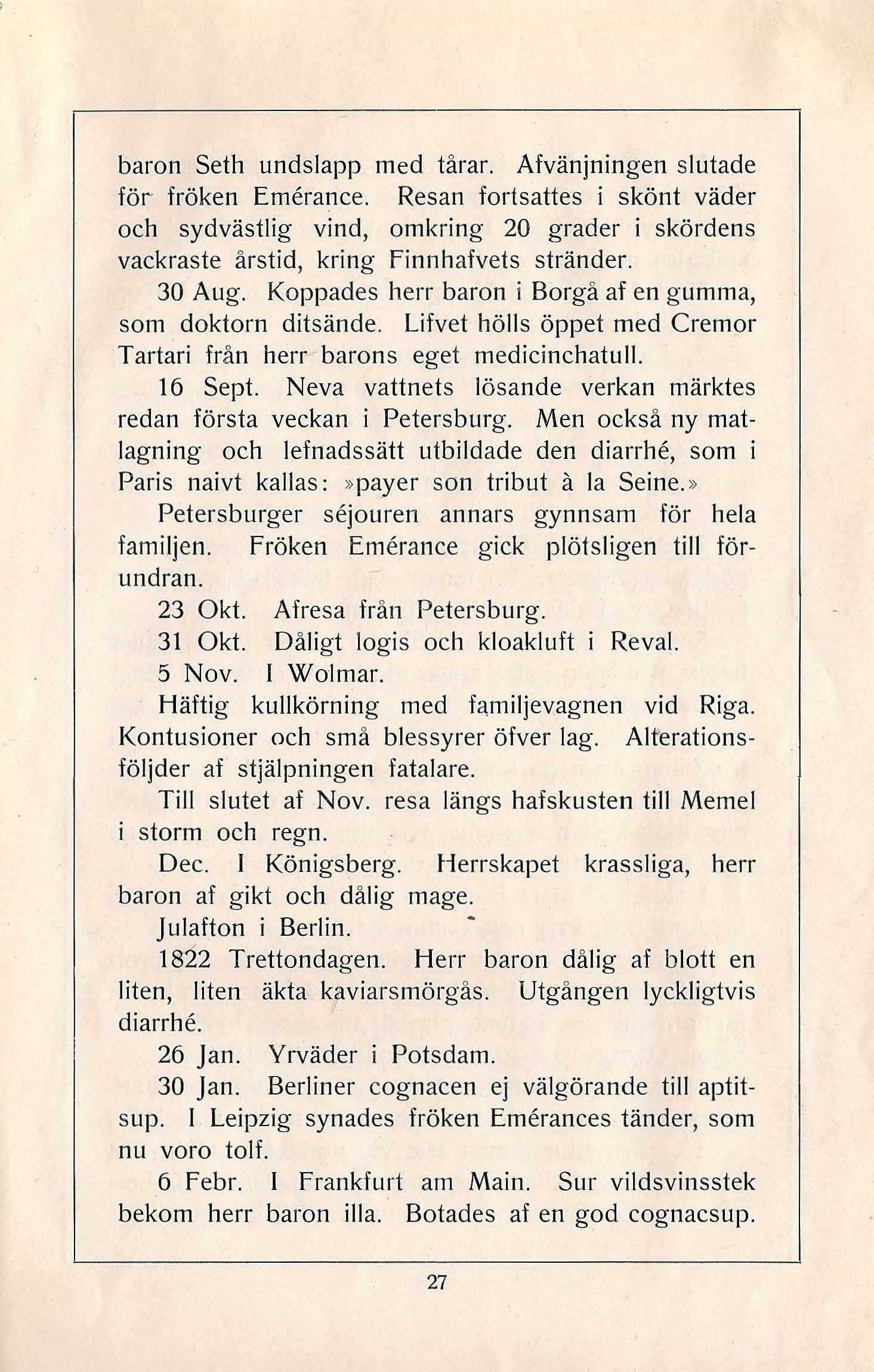 baron Seth undslapp med tårar. Afvänjningen slutade för fröken Emérance. Resan fortsattes i skönt väder och sydvästlig vind, omkring 20 grader i skördens vackraste årstid, kring Finnhafvets stränder.

30 Aug. Koppades herr baron i Borgå af en gumma, som doktorn ditsände. Lifvet hölls öppet med Cremor Tartari från herr barons eget medicinchatull.

16 Sept. Neva vattnets lösande verkan märktes redan första veckan i Petersburg. Men också ny matlagning och lefnadssätt utbildade den diarrhé, som i Paris naivt kallas: »payer son tribut à la Seine.»

Petersburger séjouren annars gynnsam för hela familjen. Fröken Emérance gick plötsligen till förundran.

23 Okt. Afresa från Petersburg.

31 Okt. Dåligt logis och kloakluft i Reval.

5 Nov. I Wolmar.

Häftig kullkörning med familjevagnen vid Riga. Kontusioner och små blessyrer öfver lag. Alterationsföljder af stjälpningen fatalare.

Till slutet af Nov. resa längs hafskusten till Memel i storm och regn.

Dec. I Königsberg. Herrskapet krassliga, herr baron af gikt och dålig mage.

Julafton i Berlin.

1822 Trettondagen. Herr baron dålig af blott en liten, liten äkta kaviarsmörgås. Utgången lyckligtvis diarrhé.

26 Jan. Yrväder i Potsdam.

30 Jan. Berliner cognacen ej välgörande till aptitsup. I Leipzig synades fröken Emérances tänder, som nu voro tolf.

6 Febr. I Frankfurt am Main. Sur vildsvinsstek bekom herr baron illa. Botades af en god cognacsup.

27